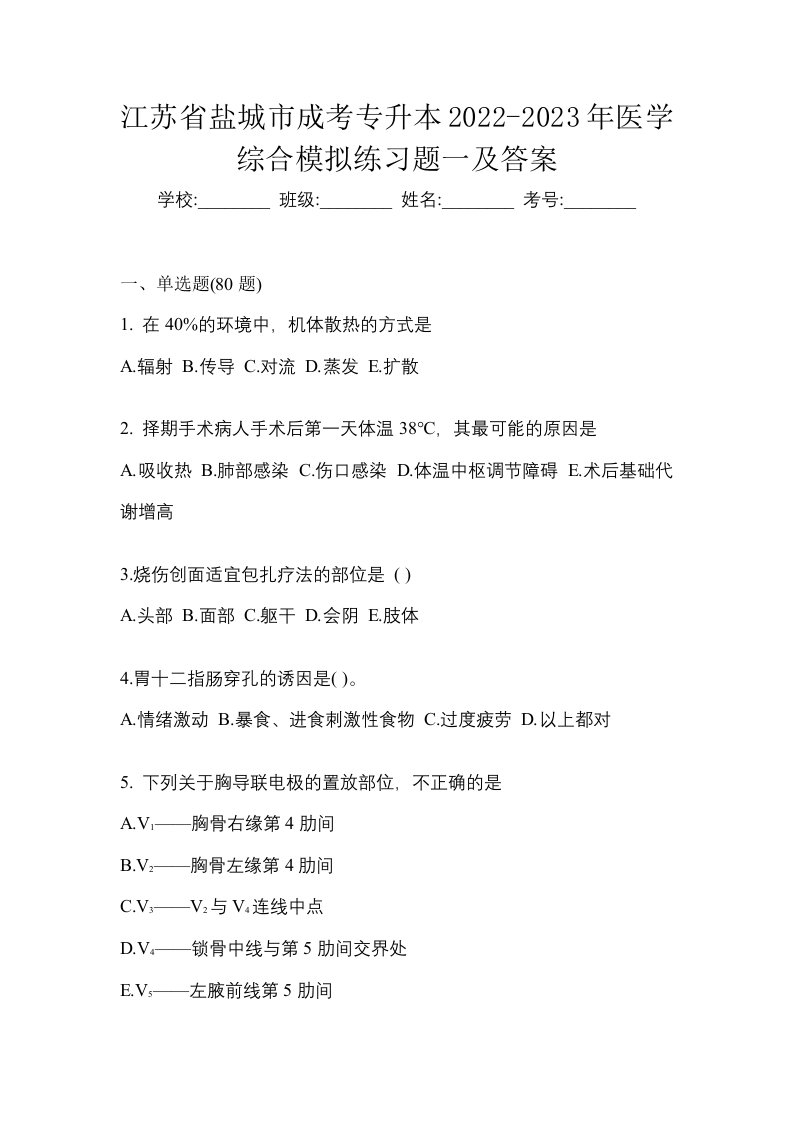 江苏省盐城市成考专升本2022-2023年医学综合模拟练习题一及答案

学校:________ 班级:________ 姓名:________ 考号:________

一、单选题(80 题)

1. 在 40%的环境中，机体散热的方式是

A.辐射 B.传导 C.对流 D.蒸发 E.扩散

2. 择期手术病人手术后第一天体温 38℃，其最可能的原因是

A.吸收热 B.肺部感染 C.伤口感染 D.体温中枢调节障碍 E.术后基础代谢增高

3.烧伤创面适宜包扎疗法的部位是 ( )

A.头部 B.面部 C.躯干 D.会阴 E.肢体

4.胃十二指肠穿孔的诱因是( )。

A.情绪激动 B.暴食、进食刺激性食物 C.过度疲劳 D.以上都对

5. 下列关于胸导联电极的置放部位，不正确的是

A.$V_1$——胸骨右缘第 4 肋间

B.$V_2$——胸骨左缘第 4 肋间

C.$V_3$——$V_2$ 与 $V_4$ 连线中点

D.$V_4$——锁骨中线与第 5 肋间交界处

E.$V_5$——左腋前线第 5 肋间